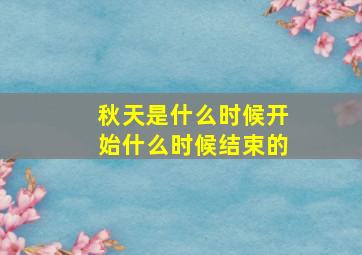 秋天是什么时候开始什么时候结束的